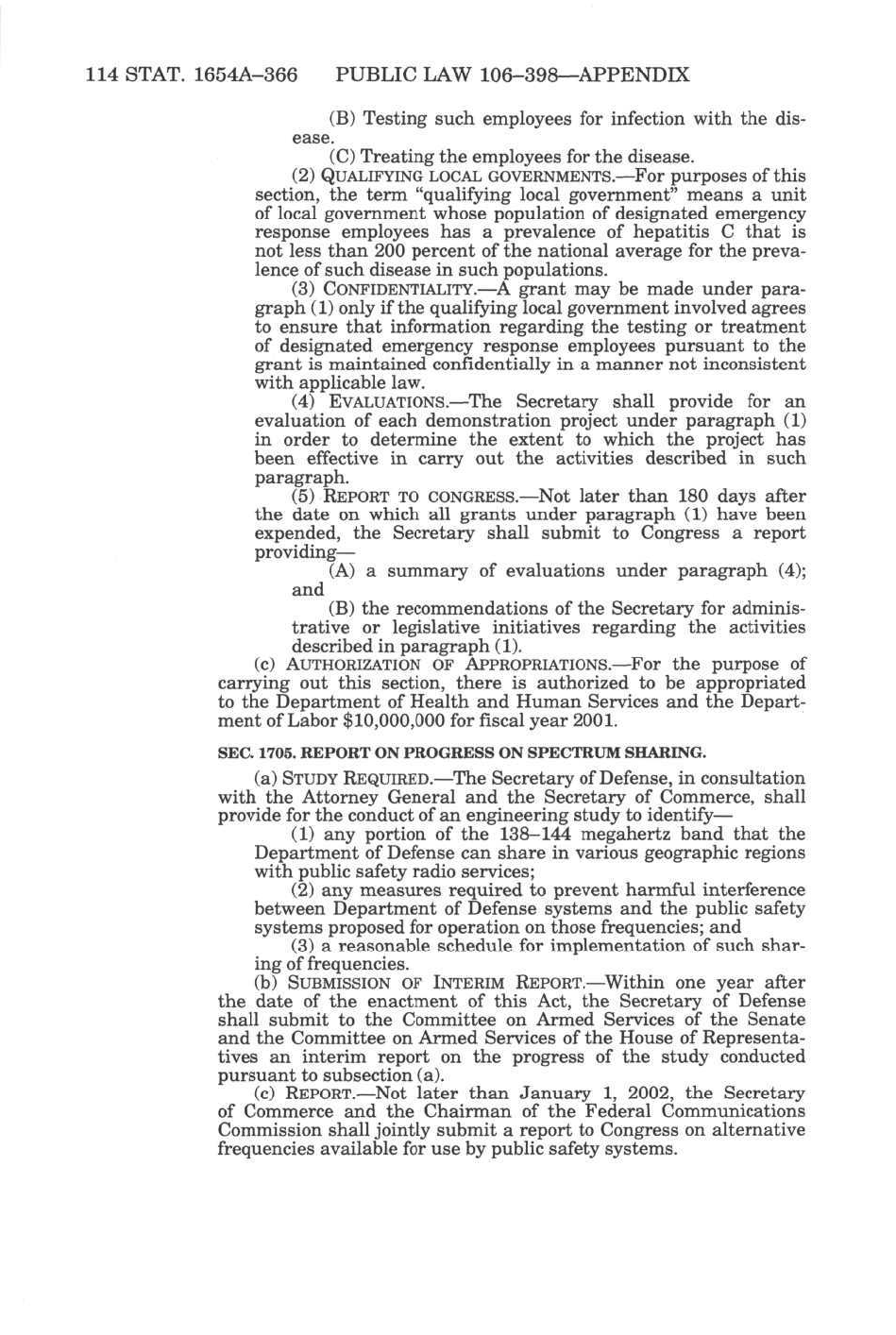 114 STAT. 1654A–366 PUBLIC LAW 106–398—APPENDIX

(B) Testing such employees for infection with the disease.

(C) Treating the employees for the disease.

(2) QUALIFYING LOCAL GOVERNMENTS.—For purposes of this section, the term "qualifying local government" means a unit of local government whose population of designated emergency response employees has a prevalence of hepatitis C that is not less than 200 percent of the national average for the prevalence of such disease in such populations.

(3) CONFIDENTIALITY.—A grant may be made under paragraph (1) only if the qualifying local government involved agrees to ensure that information regarding the testing or treatment of designated emergency response employees pursuant to the grant is maintained confidentially in a manner not inconsistent with applicable law.

(4) EVALUATIONS.—The Secretary shall provide for an evaluation of each demonstration project under paragraph (1) in order to determine the extent to which the project has been effective in carry out the activities described in such paragraph.

(5) REPORT TO CONGRESS.—Not later than 180 days after the date on which all grants under paragraph (1) have been expended, the Secretary shall submit to Congress a report providing—

(A) a summary of evaluations under paragraph (4); and

(B) the recommendations of the Secretary for administrative or legislative initiatives regarding the activities described in paragraph (1).

(c) AUTHORIZATION OF APPROPRIATIONS.—For the purpose of carrying out this section, there is authorized to be appropriated to the Department of Health and Human Services and the Department of Labor $10,000,000 for fiscal year 2001.

SEC. 1705. REPORT ON PROGRESS ON SPECTRUM SHARING.

(a) STUDY REQUIRED.—The Secretary of Defense, in consultation with the Attorney General and the Secretary of Commerce, shall provide for the conduct of an engineering study to identify—

(1) any portion of the 138–144 megahertz band that the Department of Defense can share in various geographic regions with public safety radio services;

(2) any measures required to prevent harmful interference between Department of Defense systems and the public safety systems proposed for operation on those frequencies; and

(3) a reasonable schedule for implementation of such sharing of frequencies.

(b) SUBMISSION OF INTERIM REPORT.—Within one year after the date of the enactment of this Act, the Secretary of Defense shall submit to the Committee on Armed Services of the Senate and the Committee on Armed Services of the House of Representatives an interim report on the progress of the study conducted pursuant to subsection (a).

(c) REPORT.—Not later than January 1, 2002, the Secretary of Commerce and the Chairman of the Federal Communications Commission shall jointly submit a report to Congress on alternative frequencies available for use by public safety systems.